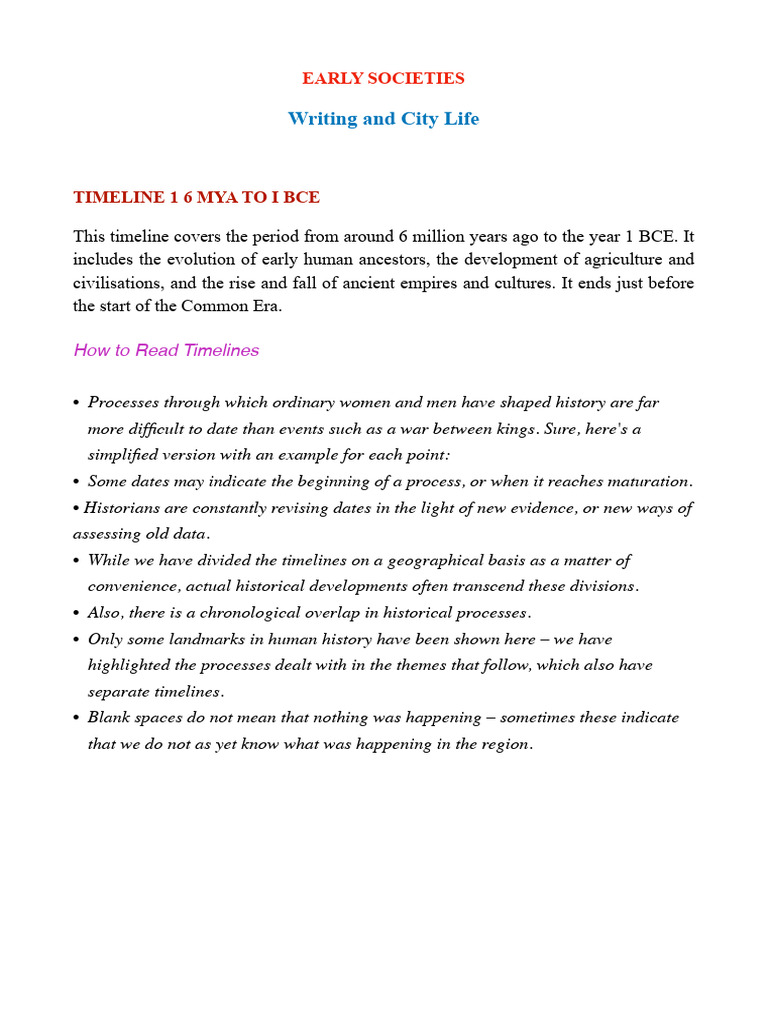 EARLY SOCIETIES

Writing and City Life

TIMELINE 1 6 MYA TO I BCE

This timeline covers the period from around 6 million years ago to the year 1 BCE. It includes the evolution of early human ancestors, the development of agriculture and civilisations, and the rise and fall of ancient empires and cultures. It ends just before the start of the Common Era.

How to Read Timelines

• Processes through which ordinary women and men have shaped history are far more difficult to date than events such as a war between kings. Sure, here's a simplified version with an example for each point:
• Some dates may indicate the beginning of a process, or when it reaches maturation.
• Historians are constantly revising dates in the light of new evidence, or new ways of assessing old data.
• While we have divided the timelines on a geographical basis as a matter of convenience, actual historical developments often transcend these divisions.
• Also, there is a chronological overlap in historical processes.
• Only some landmarks in human history have been shown here – we have highlighted the processes dealt with in the themes that follow, which also have separate timelines.
• Blank spaces do not mean that nothing was happening – sometimes these indicate that we do not as yet know what was happening in the region.